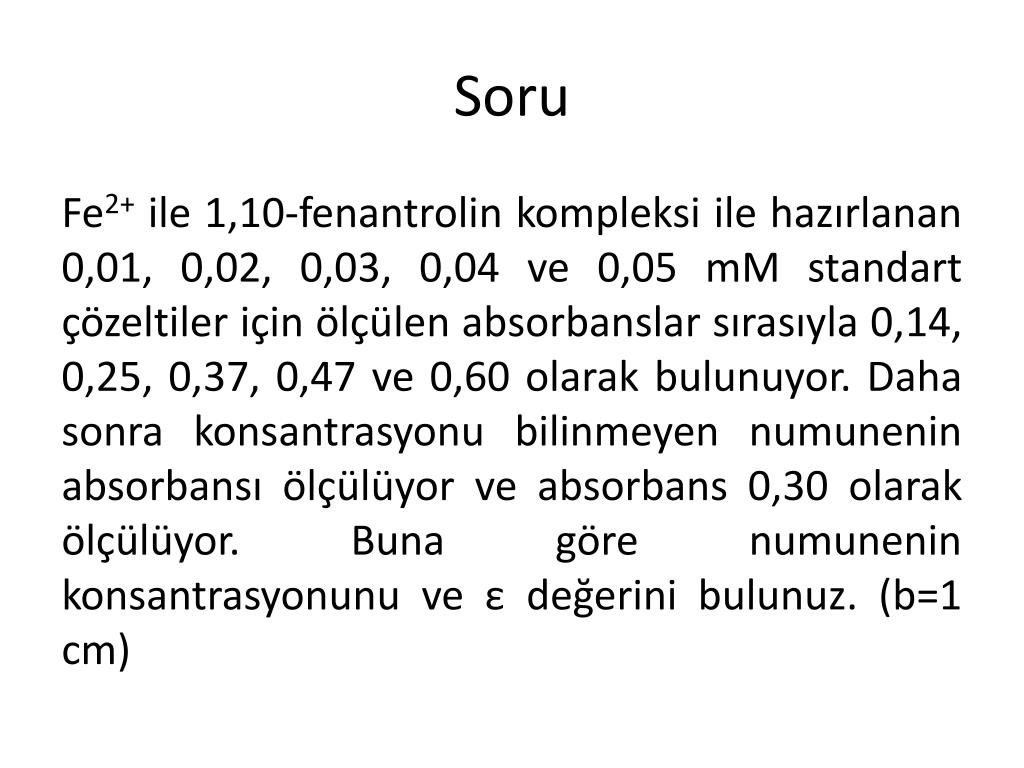 Soru

$Fe^{2+}$ ile 1,10-fenantrolin kompleksi ile hazırlanan 0,01, 0,02, 0,03, 0,04 ve 0,05 mM standart çözeltiler için ölçülen absorbanslar sırasıyla 0,14, 0,25, 0,37, 0,47 ve 0,60 olarak bulunuyor. Daha sonra konsantrasyonu bilinmeyen numunenin absorbansı ölçülüyor ve absorbans 0,30 olarak ölçülüyor. Buna göre numunenin konsantrasyonunu ve ε değerini bulunuz. (b=1 cm)